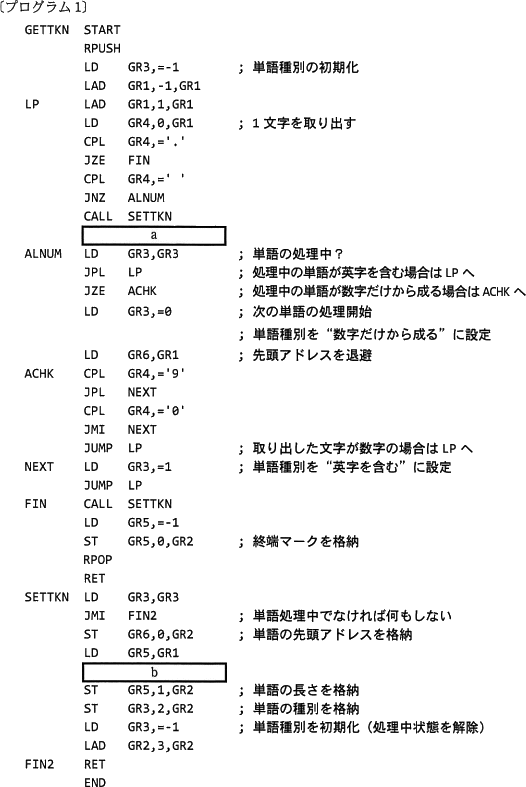 〔プログラム 1〕

GETTKN START
RPUSH
LD GR3,=-1 ; 単語種別の初期化
LAD GR1,-1,GR1
LP LAD GR1,1,GR1
LD GR4,0,GR1 ; 1 文字を取り出す
CPL GR4,='.'
JZE FIN
CPL GR4,=' '
JNZ ALNUM
CALL SETTKN
a
ALNUM LD GR3,GR3 ; 単語の処理中？
JPL LP ; 処理中の単語が英字を含む場合は LP へ
JZE ACHK ; 処理中の単語が数字だけから成る場合は ACHK へ
LD GR3,=0 ; 次の単語の処理開始
; 単語種別を“数字だけから成る”に設定
LD GR6,GR1 ; 先頭アドレスを退避
ACHK CPL GR4,='9'
JPL NEXT
CPL GR4,='0'
JMI NEXT
JUMP LP ; 取り出した文字が数字の場合は LP へ
NEXT LD GR3,=1 ; 単語種別を“英字を含む”に設定
JUMP LP
FIN CALL SETTKN
LD GR5,=-1
ST GR5,0,GR2 ; 終端マークを格納
RPOP
RET
SETTKN LD GR3,GR3
JMI FIN2 ; 単語処理中でなければ何もしない
ST GR6,0,GR2 ; 単語の先頭アドレスを格納
LD GR5,GR1
b
ST GR5,1,GR2 ; 単語の長さを格納
ST GR3,2,GR2 ; 単語の種別を格納
LD GR3,=-1 ; 単語種別を初期化（処理中状態を解除）
LAD GR2,3,GR2
FIN2 RET
END